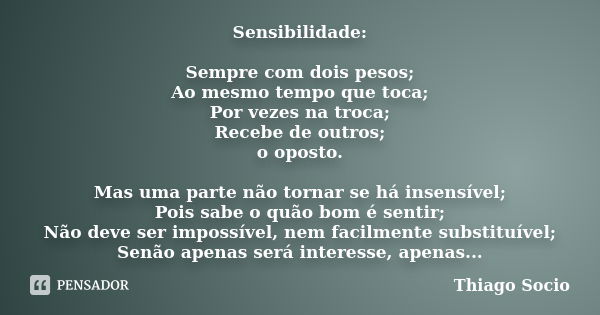 Sensibilidade:

Sempre com dois pesos;
Ao mesmo tempo que toca;
Por vezes na troca;
Recebe de outros;
o oposto.

Mas uma parte não tornar se há insensível;
Pois sabe o quão bom é sentir;
Não deve ser impossível, nem facilmente substituível;
Senão apenas será interesse, apenas...

PENSADOR

Thiago Socio